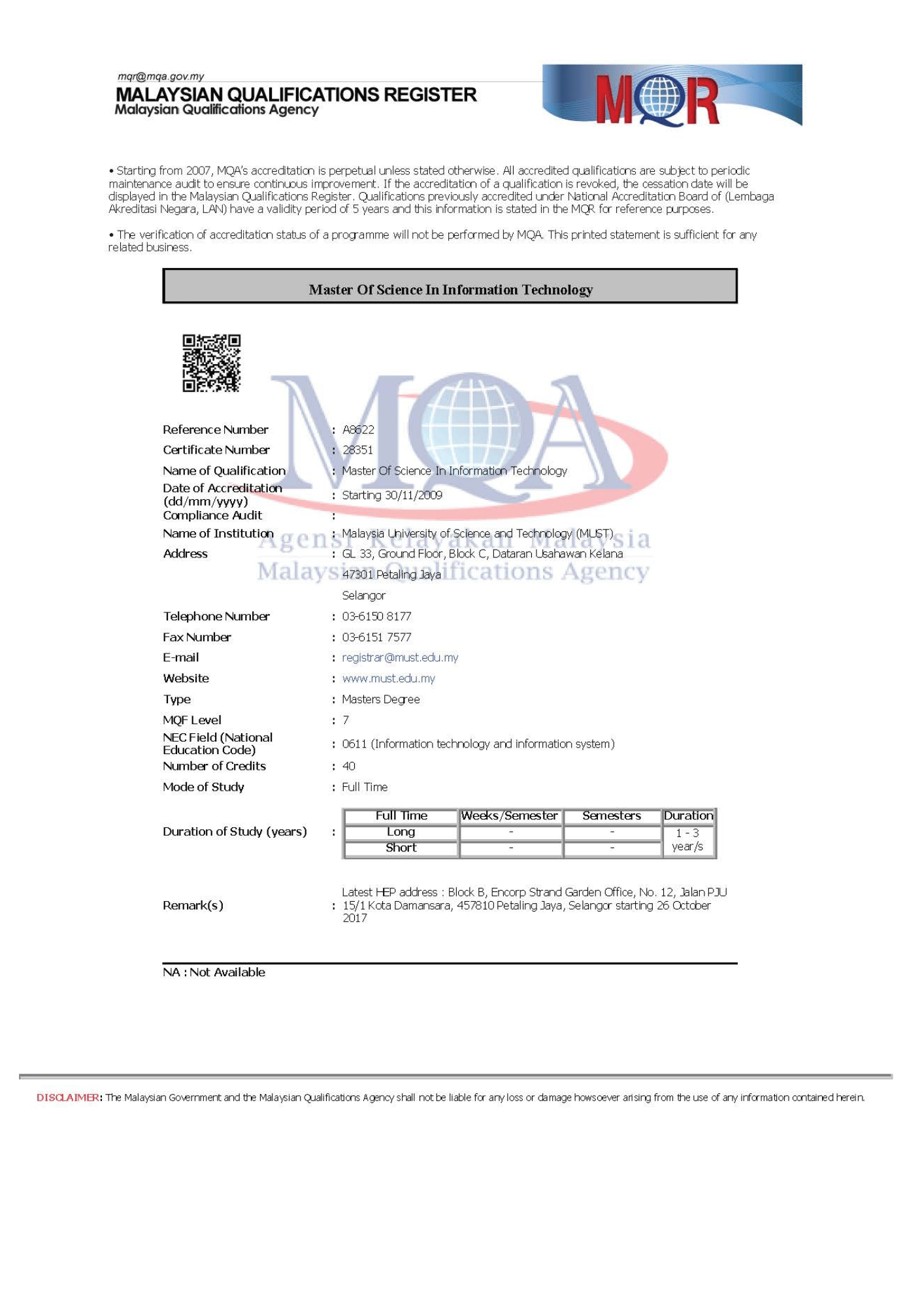 mqr@mqa.gov.my
MALAYSIAN QUALIFICATIONS REGISTER
Malaysian Qualifications Agency

MQR

• Starting from 2007, MQA's accreditation is perpetual unless stated otherwise. All accredited qualifications are subject to periodic maintenance audit to ensure continuous improvement. If the accreditation of a qualification is revoked, the cessation date will be displayed in the Malaysian Qualifications Register. Qualifications previously accredited under National Accreditation Board of (Lembaga Akreditasi Negara, LAN) have a validity period of 5 years and this information is stated in the MQR for reference purposes.

• The verification of accreditation status of a programme will not be performed by MQA. This printed statement is sufficient for any related business.

Master Of Science In Information Technology

MQA
Agensi Kelayakan Malaysia
Malaysian Qualifications Agency

Reference Number : A8622
Certificate Number : 28351
Name of Qualification : Master Of Science In Information Technology
Date of Accreditation (dd/mm/yyyy) : Starting 30/11/2009
Compliance Audit :
Name of Institution : Malaysia University of Science and Technology (MUST)
Address : GL 33, Ground Floor, Block C, Dataran Usahawan Kelana
47301 Petaling Jaya
Selangor
Telephone Number : 03-6150 8177
Fax Number : 03-6151 7577
E-mail : registrar@must.edu.my
Website : www.must.edu.my
Type : Masters Degree
MQF Level : 7
NEC Field (National Education Code) : 0611 (Information technology and information system)
Number of Credits : 40
Mode of Study : Full Time

Duration of Study (years) :

| Full Time | Weeks/Semester | Semesters | Duration |
|---|---|---|---|
| Long | - | - | 1 - 3 year/s |
| Short | - | - | |

Remark(s) : Latest HEP address : Block B, Encorp Strand Garden Office, No. 12, Jalan PJU 15/1 Kota Damansara, 457810 Petaling Jaya, Selangor starting 26 October 2017

NA : Not Available

DISCLAIMER: The Malaysian Government and the Malaysian Qualifications Agency shall not be liable for any loss or damage howsoever arising from the use of any information contained herein.